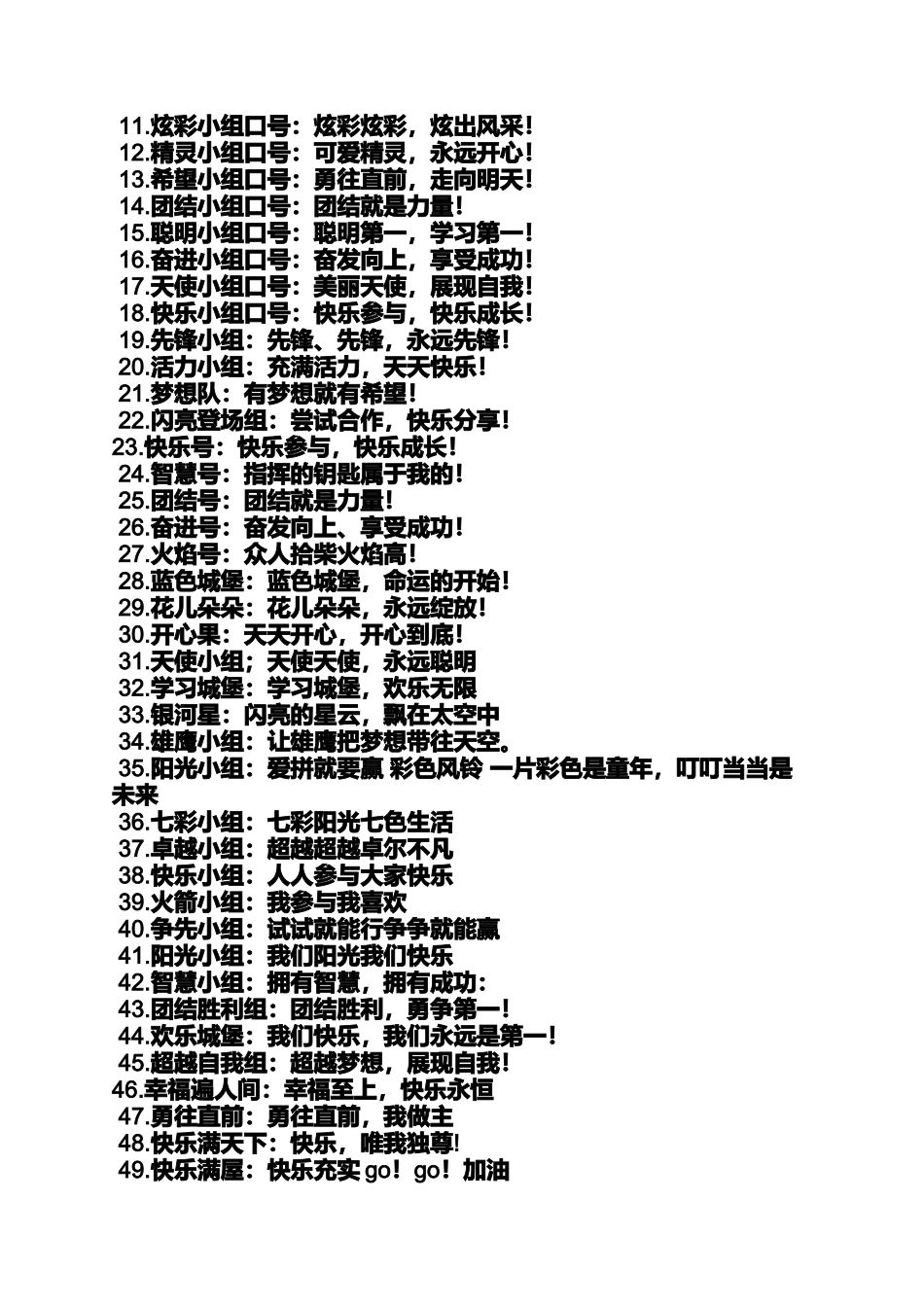 11.炫彩小组口号：炫彩炫彩，炫出风采！
12.精灵小组口号：可爱精灵，永远开心！
13.希望小组口号：勇往直前，走向明天！
14.团结小组口号：团结就是力量！
15.聪明小组口号：聪明第一，学习第一！
16.奋进小组口号：奋发向上，享受成功！
17.天使小组口号：美丽天使，展现自我！
18.快乐小组口号：快乐参与，快乐成长！
19.先锋小组：先锋、先锋，永远先锋！
20.活力小组：充满活力，天天快乐！
21.梦想队：有梦想就有希望！
22.闪亮登场组：尝试合作，快乐分享！
23.快乐号：快乐参与，快乐成长！
24.智慧号：指挥的钥匙属于我的！
25.团结号：团结就是力量！
26.奋进号：奋发向上、享受成功！
27.火焰号：众人拾柴火焰高！
28.蓝色城堡：蓝色城堡，命运的开始！
29.花儿朵朵：花儿朵朵，永远绽放！
30.开心果：天天开心，开心到底！
31.天使小组；天使天使，永远聪明
32.学习城堡：学习城堡，欢乐无限
33.银河星：闪亮的星云，飘在太空中
34.雄鹰小组：让雄鹰把梦想带往天空。
35.阳光小组：爱拼就要赢 彩色风铃 一片彩色是童年，叮叮当当是未来
36.七彩小组：七彩阳光七色生活
37.卓越小组：超越超越卓尔不凡
38.快乐小组：人人参与大家快乐
39.火箭小组：我参与我喜欢
40.争先小组：试试就能行争争就能赢
41.阳光小组：我们阳光我们快乐
42.智慧小组：拥有智慧，拥有成功：
43.团结胜利组：团结胜利，勇争第一！
44.欢乐城堡：我们快乐，我们永远是第一！
45.超越自我组：超越梦想，展现自我！
46.幸福遍人间：幸福至上，快乐永恒
47.勇往直前：勇往直前，我做主
48.快乐满天下：快乐，唯我独尊!
49.快乐满屋：快乐充实 go！go！加油